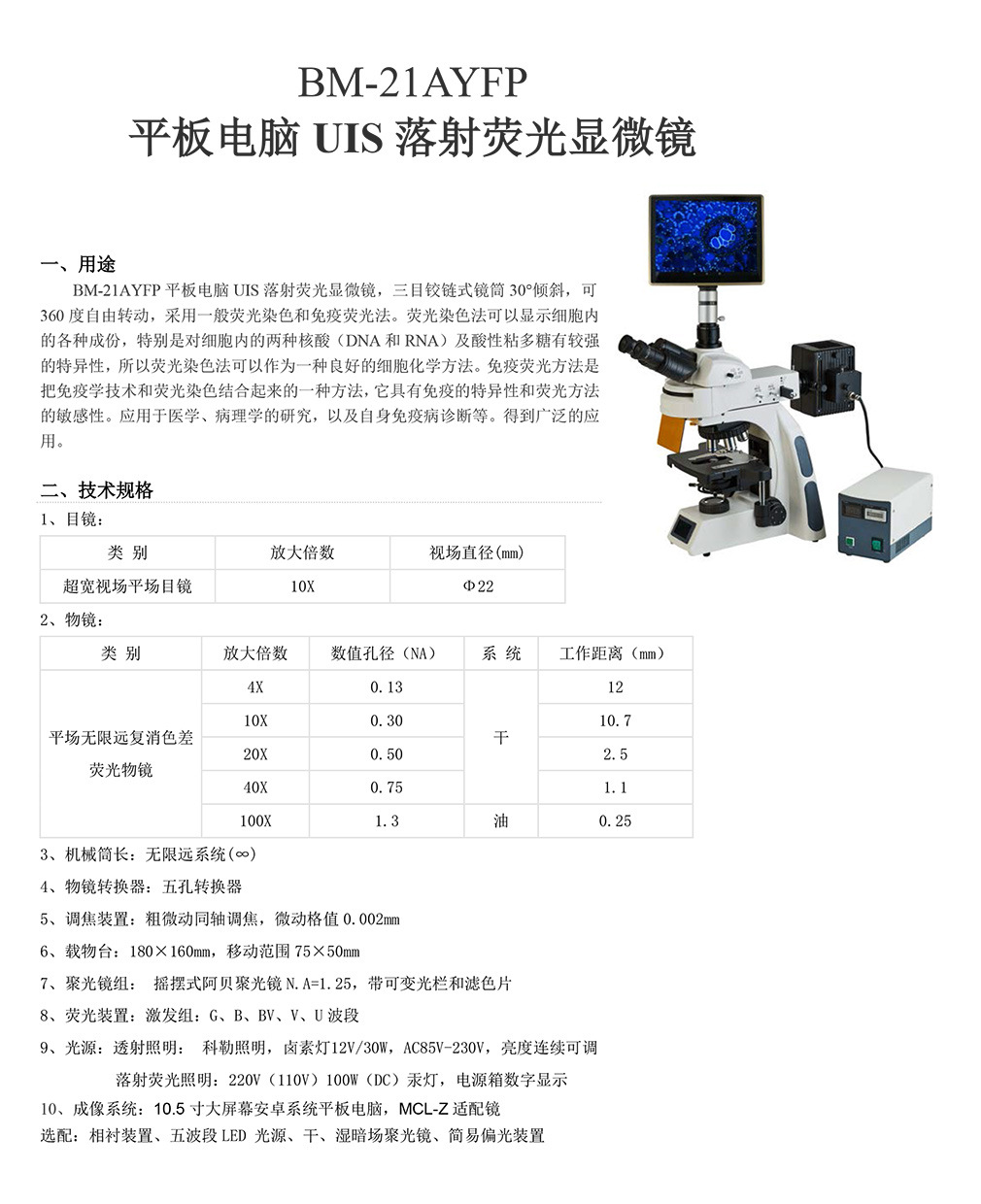 BM-21AYFP
平板电脑 UIS 落射荧光显微镜

一、用途

BM-21AYFP 平板电脑 UIS 落射荧光显微镜，三目铰链式镜筒 30°倾斜，可 360 度自由转动，采用一般荧光染色和免疫荧光法。荧光染色法可以显示细胞内的各种成份，特别是对细胞内的两种核酸（DNA 和 RNA）及酸性粘多糖有较强的特异性，所以荧光染色法可以作为一种良好的细胞化学方法。免疫荧光方法是把免疫学技术和荧光染色结合起来的一种方法，它具有免疫的特异性和荧光方法的敏感性。应用于医学、病理学的研究，以及自身免疫病诊断等。得到广泛的应用。

二、技术规格

1、目镜：

| 类 别 | 放大倍数 | 视场直径(mm) |
|---|---|---|
| 超宽视场平场目镜 | 10X | Φ22 |

2、物镜：

| 类 别 | 放大倍数 | 数值孔径（NA） | 系 统 | 工作距离（mm） |
|---|---|---|---|---|
| 平场无限远复消色差荧光物镜 | 4X | 0.13 | 干 | 12 |
| | 10X | 0.30 | | 10.7 |
| | 20X | 0.50 | | 2.5 |
| | 40X | 0.75 | | 1.1 |
| | 100X | 1.3 | 油 | 0.25 |

3、机械筒长：无限远系统(∞)

4、物镜转换器：五孔转换器

5、调焦装置：粗微动同轴调焦，微动格值 0.002mm

6、载物台：180×160mm，移动范围 75×50mm

7、聚光镜组： 摇摆式阿贝聚光镜 N.A=1.25，带可变光栏和滤色片

8、荧光装置：激发组：G、B、BV、V、U 波段

9、光源：透射照明： 科勒照明，卤素灯12V/30W，AC85V-230V，亮度连续可调

落射荧光照明：220V（110V）100W（DC）汞灯，电源箱数字显示

10、成像系统：10.5 寸大屏幕安卓系统平板电脑，MCL-Z 适配镜

选配：相衬装置、五波段 LED 光源、干、湿暗场聚光镜、简易偏光装置